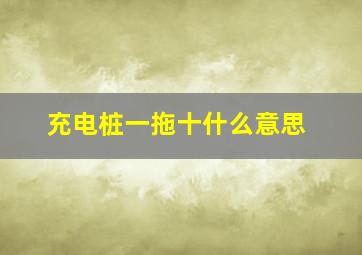 充电桩一拖十什么意思